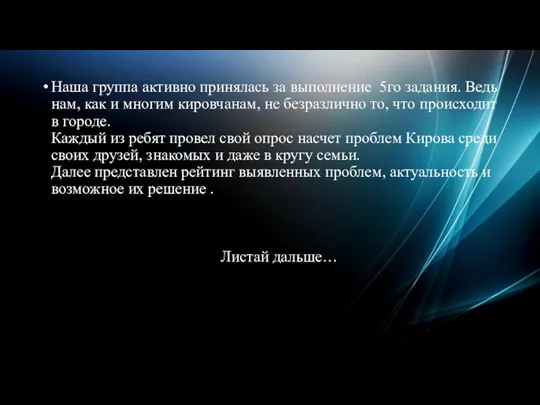 • Наша группа активно принялась за выполнение 5го задания. Ведь нам, как и многим кировчанам, не безразлично то, что происходит в городе.
Каждый из ребят провел свой опрос насчет проблем Кирова среди своих друзей, знакомых и даже в кругу семьи.
Далее представлен рейтинг выявленных проблем, актуальность и возможное их решение .

Листай дальше…